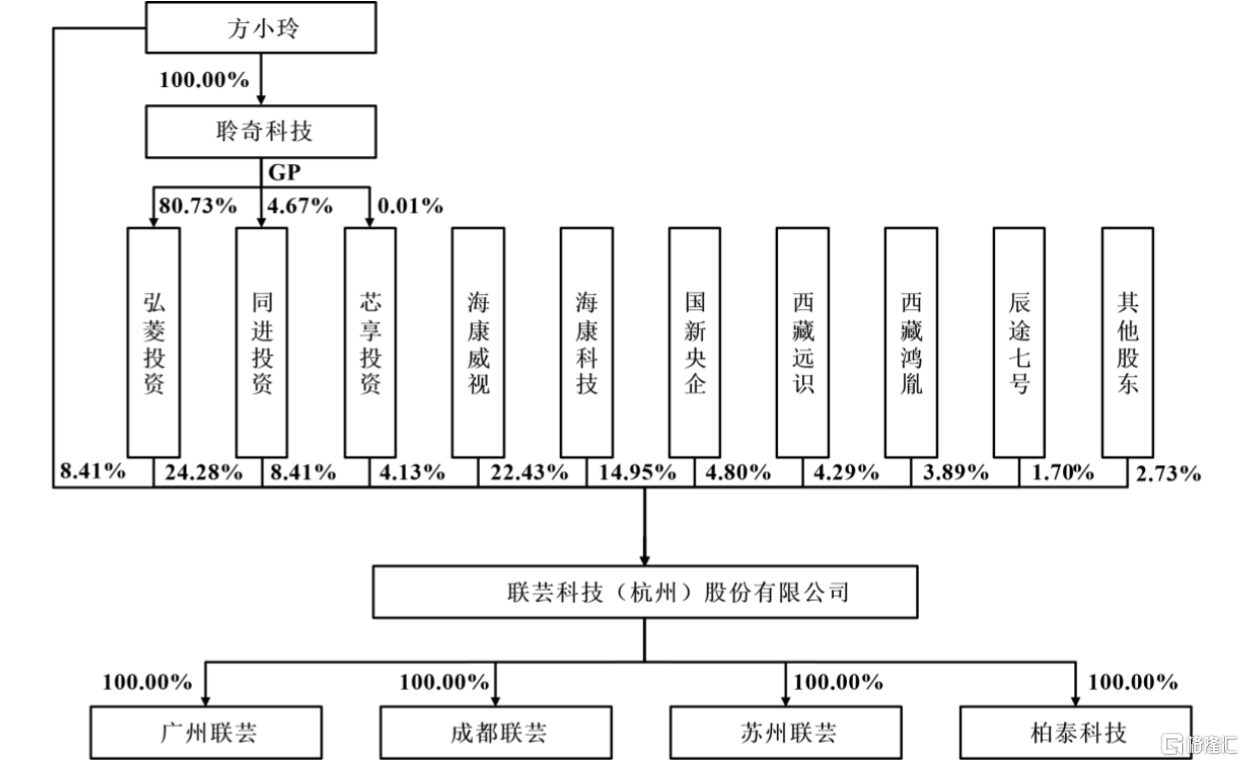 方小玲

100.00%

聆奇科技

GP

80.73% 4.67% 0.01%

弘菱投资

同进投资

芯享投资

海康威视

海康科技

国新央企

西藏远识

西藏鸿胤

辰途七号

其他股东

8.41% 24.28% 8.41% 4.13% 22.43% 14.95% 4.80% 4.29% 3.89% 1.70% 2.73%

联芸科技（杭州）股份有限公司

100.00% 100.00% 100.00% 100.00%

广州联芸

成都联芸

苏州联芸

柏泰科技

格隆汇